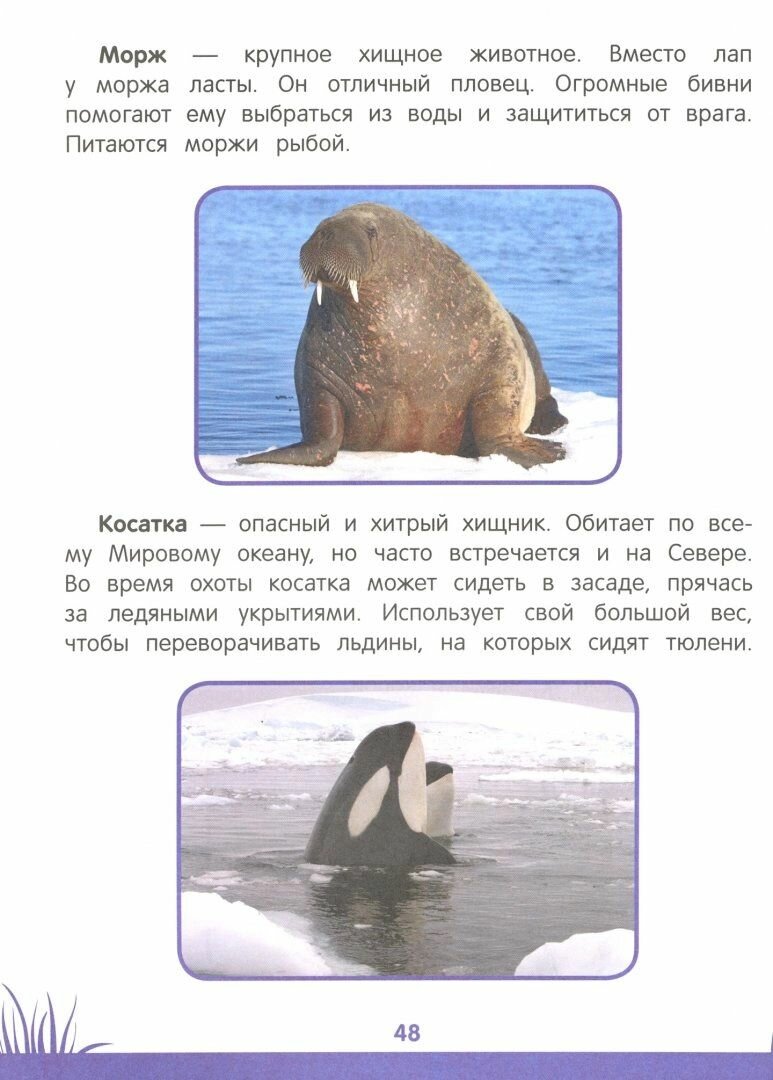 Морж — крупное хищное животное. Вместо лап у моржа ласты. Он отличный пловец. Огромные бивни помогают ему выбраться из воды и защититься от врага. Питаются моржи рыбой.

Косатка — опасный и хитрый хищник. Обитает по всему Мировому океану, но часто встречается и на Севере. Во время охоты косатка может сидеть в засаде, прячась за ледяными укрытиями. Использует свой большой вес, чтобы переворачивать льдины, на которых сидят тюлени.

48